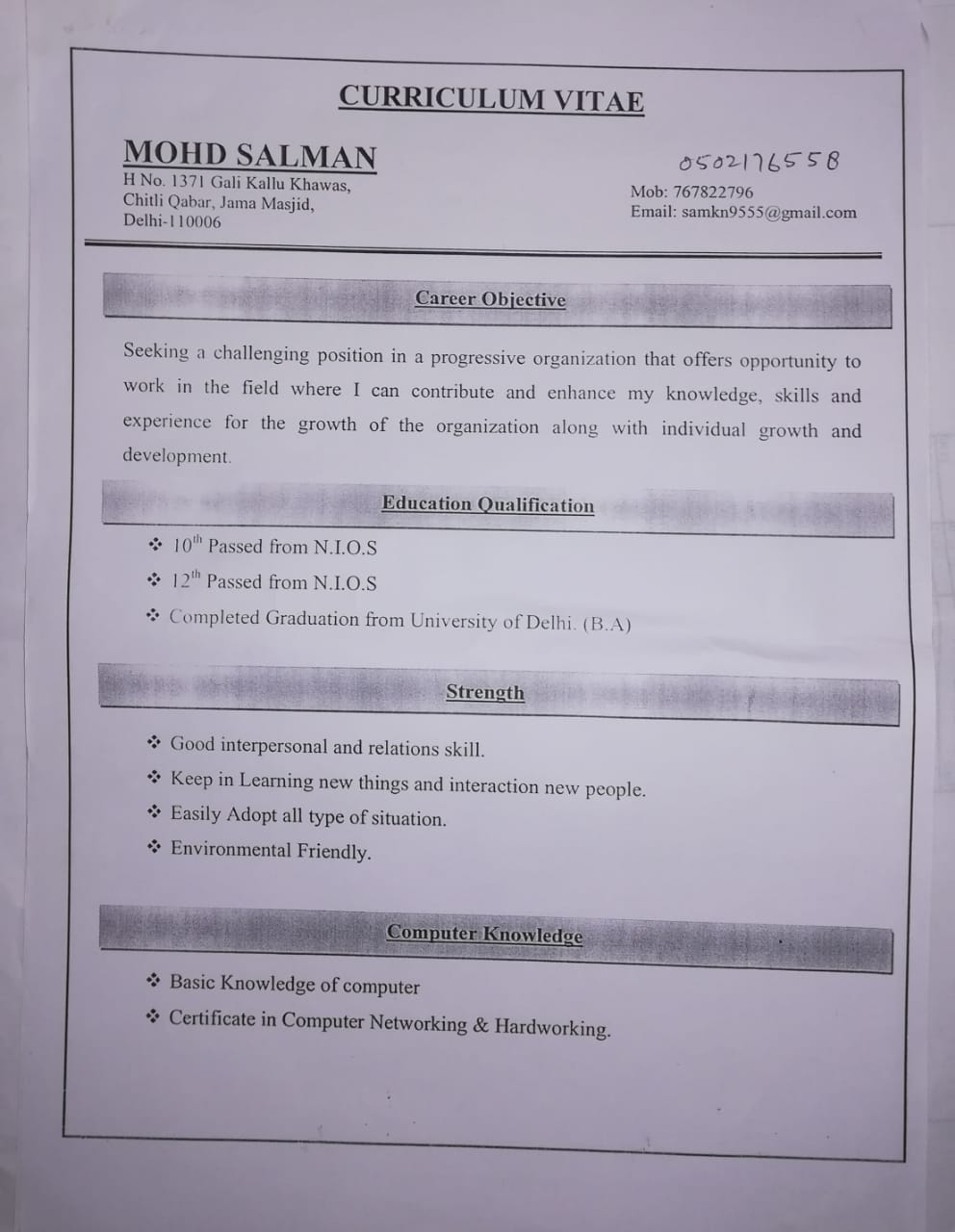 CURRICULUM VITAE

MOHD SALMAN
H No. 1371 Gali Kallu Khawas,
Chitli Qabar, Jama Masjid,
Delhi-110006

0502176558
Mob: 767822796
Email: samkn9555@gmail.com

Career Objective

Seeking a challenging position in a progressive organization that offers opportunity to work in the field where I can contribute and enhance my knowledge, skills and experience for the growth of the organization along with individual growth and development.

Education Qualification

❖ 10th Passed from N.I.O.S
❖ 12th Passed from N.I.O.S
❖ Completed Graduation from University of Delhi. (B.A)

Strength

❖ Good interpersonal and relations skill.
❖ Keep in Learning new things and interaction new people.
❖ Easily Adopt all type of situation.
❖ Environmental Friendly.

Computer Knowledge

❖ Basic Knowledge of computer
❖ Certificate in Computer Networking & Hardworking.